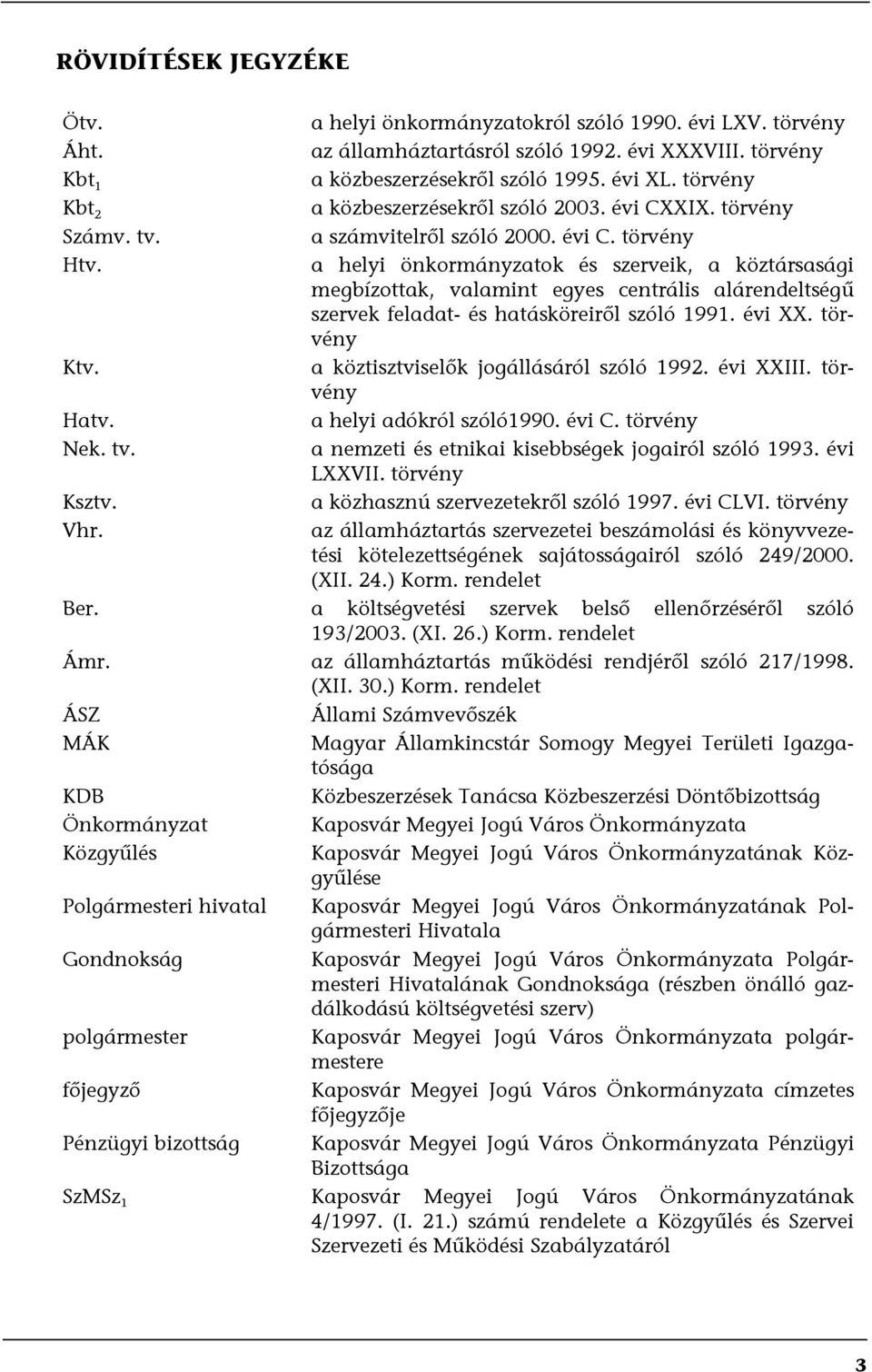 RÖVIDÍTÉSEK JEGYZÉKE

| | |
|---|---|
| Ötv. | a helyi önkormányzatokról szóló 1990. évi LXV. törvény |
| Áht. | az államháztartásról szóló 1992. évi XXXVIII. törvény |
| Kbt$_1$ | a közbeszerzésekről szóló 1995. évi XL. törvény |
| Kbt$_2$ | a közbeszerzésekről szóló 2003. évi CXXIX. törvény |
| Számv. tv. | a számvitelről szóló 2000. évi C. törvény |
| Htv. | a helyi önkormányzatok és szerveik, a köztársasági megbízottak, valamint egyes centrális alárendeltségű szervek feladat- és hatásköreiről szóló 1991. évi XX. törvény |
| Ktv. | a köztisztviselők jogállásáról szóló 1992. évi XXIII. törvény |
| Hatv. | a helyi adókról szóló1990. évi C. törvény |
| Nek. tv. | a nemzeti és etnikai kisebbségek jogairól szóló 1993. évi LXXVII. törvény |
| Ksztv. | a közhasznú szervezetekről szóló 1997. évi CLVI. törvény |
| Vhr. | az államháztartás szervezetei beszámolási és könyvvezetési kötelezettségének sajátosságairól szóló 249/2000. (XII. 24.) Korm. rendelet |
| Ber. | a költségvetési szervek belső ellenőrzéséről szóló 193/2003. (XI. 26.) Korm. rendelet |
| Ámr. | az államháztartás működési rendjéről szóló 217/1998. (XII. 30.) Korm. rendelet |
| ÁSZ | Állami Számvevőszék |
| MÁK | Magyar Államkincstár Somogy Megyei Területi Igazgatósága |
| KDB | Közbeszerzések Tanácsa Közbeszerzési Döntőbizottság |
| Önkormányzat | Kaposvár Megyei Jogú Város Önkormányzata |
| Közgyűlés | Kaposvár Megyei Jogú Város Önkormányzatának Közgyűlése |
| Polgármesteri hivatal | Kaposvár Megyei Jogú Város Önkormányzatának Polgármesteri Hivatala |
| Gondnokság | Kaposvár Megyei Jogú Város Önkormányzata Polgármesteri Hivatalának Gondnoksága (részben önálló gazdálkodású költségvetési szerv) |
| polgármester | Kaposvár Megyei Jogú Város Önkormányzata polgármestere |
| főjegyző | Kaposvár Megyei Jogú Város Önkormányzata címzetes főjegyzője |
| Pénzügyi bizottság | Kaposvár Megyei Jogú Város Önkormányzata Pénzügyi Bizottsága |
| SzMSz$_1$ | Kaposvár Megyei Jogú Város Önkormányzatának 4/1997. (I. 21.) számú rendelete a Közgyűlés és Szervei Szervezeti és Működési Szabályzatáról |

3